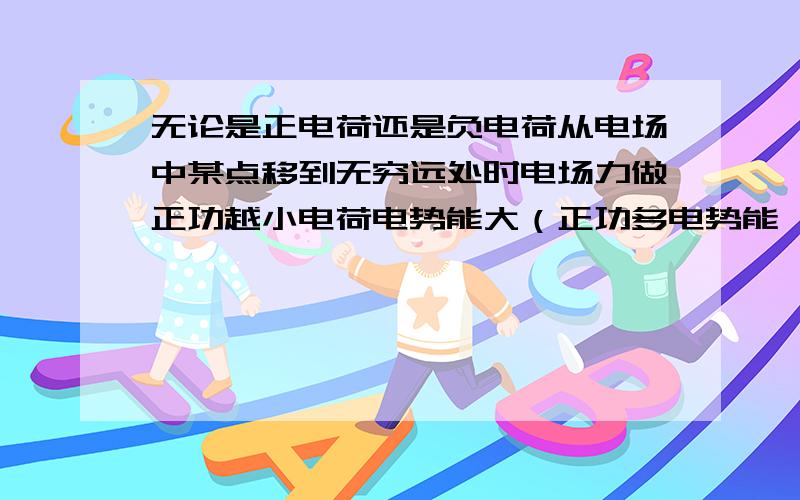 无论是正电荷还是负电荷从电场中某点移到无穷远处时电场力做正功越小电荷电势能大（正功多电势能